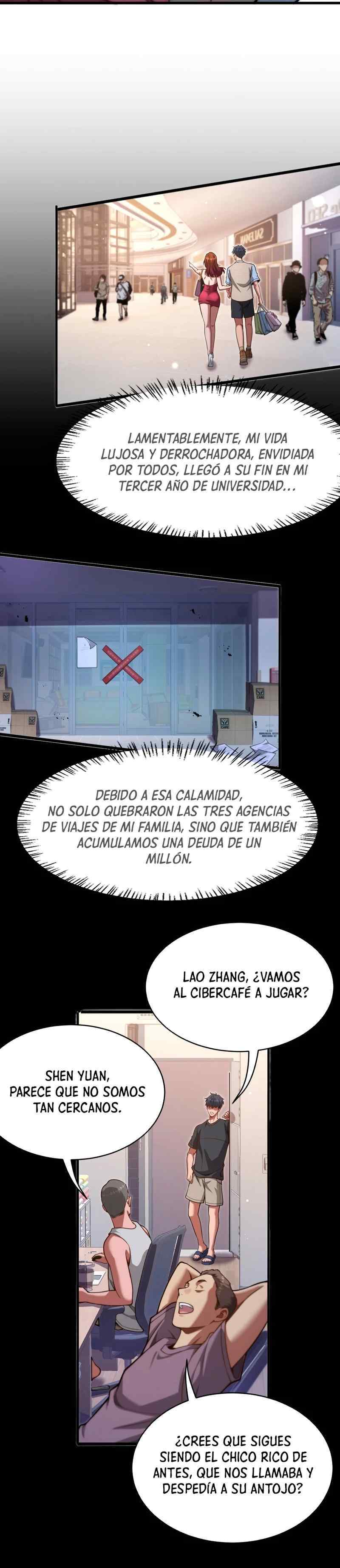 LAMENTABLEMENTE, MI VIDA LUJOSA Y DERROCHADORA, ENVIDIADA POR TODOS, LLEGÓ A SU FIN EN MI TERCER AÑO DE UNIVERSIDAD...

DEBIDO A ESA CALAMIDAD, NO SOLO QUEBRARON LAS TRES AGENCIAS DE VIAJES DE MI FAMILIA, SINO QUE TAMBIÉN ACUMULAMOS UNA DEUDA DE UN MILLÓN.

LAO ZHANG, ¿VAMOS AL CIBERCAFÉ A JUGAR?

SHEN YUAN, PARECE QUE NO SOMOS TAN CERCANOS.

¿CREES QUE SIGUES SIENDO EL CHICO RICO DE ANTES, QUE NOS LLAMABA Y DESPEDÍA A SU ANTOJO?